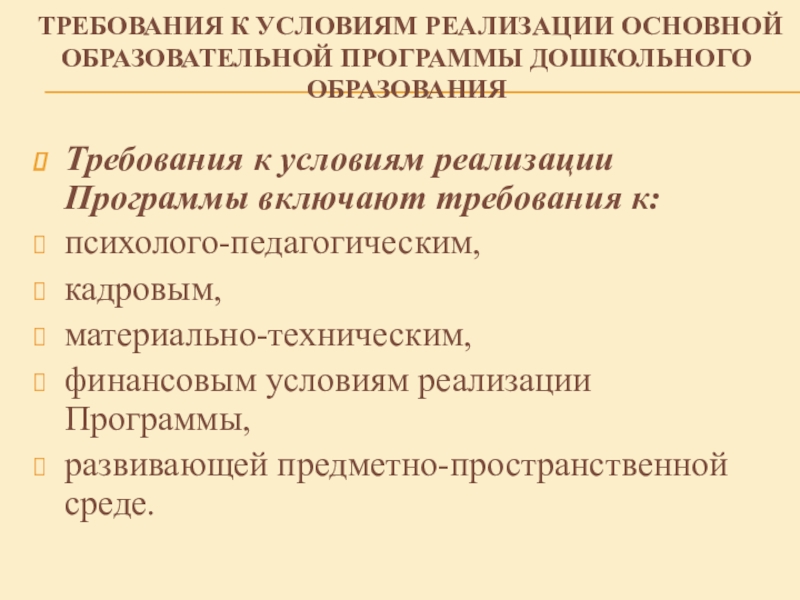 ТРЕБОВАНИЯ К УСЛОВИЯМ РЕАЛИЗАЦИИ ОСНОВНОЙ ОБРАЗОВАТЕЛЬНОЙ ПРОГРАММЫ ДОШКОЛЬНОГО ОБРАЗОВАНИЯ

Требования к условиям реализации Программы включают требования к:

психолого-педагогическим,

кадровым,

материально-техническим,

финансовым условиям реализации Программы,

развивающей предметно-пространственной среде.